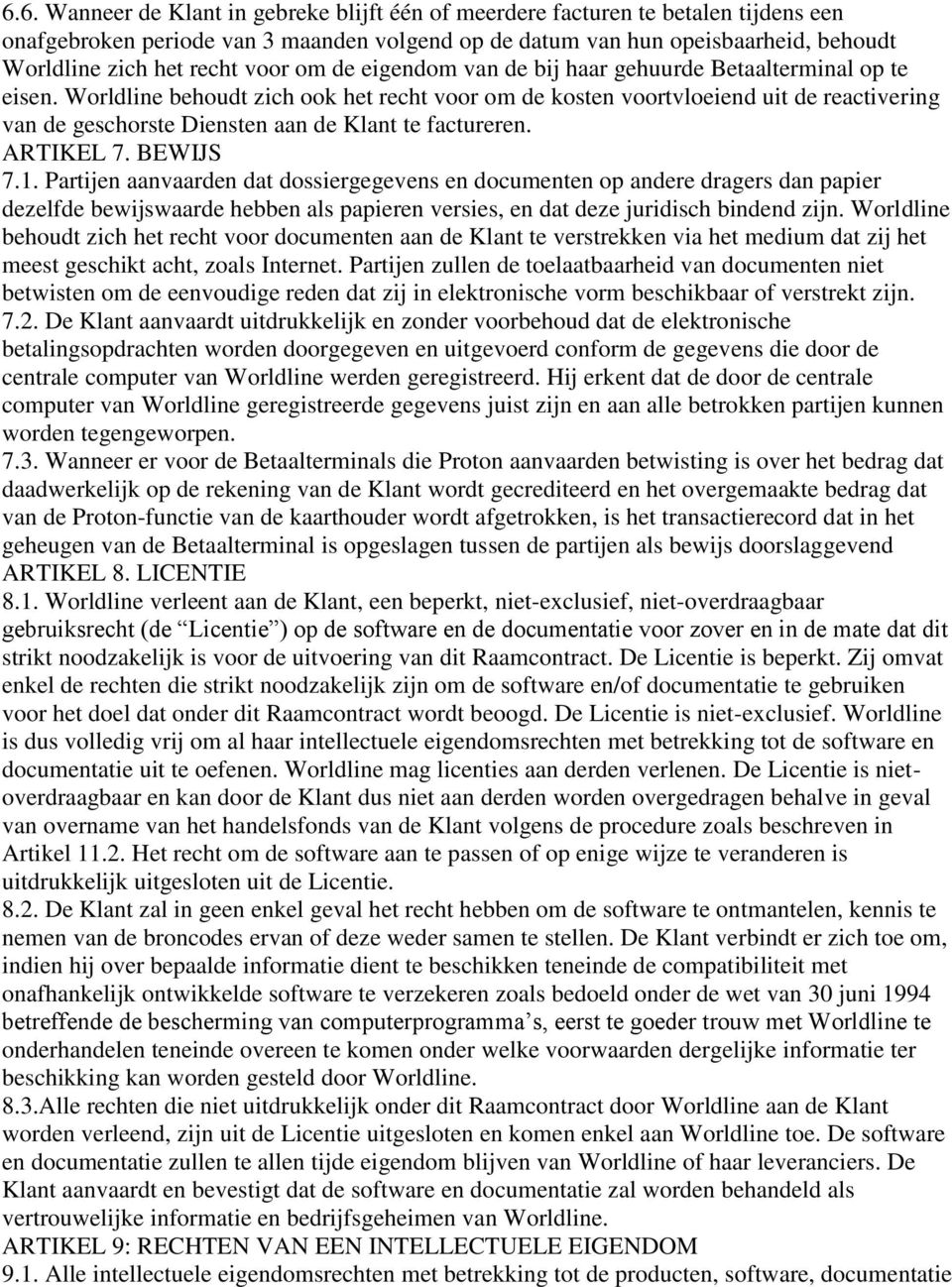 6.6. Wanneer de Klant in gebreke blijft één of meerdere facturen te betalen tijdens een onafgebroken periode van 3 maanden volgend op de datum van hun opeisbaarheid, behoudt Worldline zich het recht voor om de eigendom van de bij haar gehuurde Betaalterminal op te eisen. Worldline behoudt zich ook het recht voor om de kosten voortvloeiend uit de reactivering van de geschorste Diensten aan de Klant te factureren.
ARTIKEL 7. BEWIJS
7.1. Partijen aanvaarden dat dossiergegevens en documenten op andere dragers dan papier dezelfde bewijswaarde hebben als papieren versies, en dat deze juridisch bindend zijn. Worldline behoudt zich het recht voor documenten aan de Klant te verstrekken via het medium dat zij het meest geschikt acht, zoals Internet. Partijen zullen de toelaatbaarheid van documenten niet betwisten om de eenvoudige reden dat zij in elektronische vorm beschikbaar of verstrekt zijn.
7.2. De Klant aanvaardt uitdrukkelijk en zonder voorbehoud dat de elektronische betalingsopdrachten worden doorgegeven en uitgevoerd conform de gegevens die door de centrale computer van Worldline werden geregistreerd. Hij erkent dat de door de centrale computer van Worldline geregistreerde gegevens juist zijn en aan alle betrokken partijen kunnen worden tegengeworpen.
7.3. Wanneer er voor de Betaalterminals die Proton aanvaarden betwisting is over het bedrag dat daadwerkelijk op de rekening van de Klant wordt gecrediteerd en het overgemaakte bedrag dat van de Proton-functie van de kaarthouder wordt afgetrokken, is het transactierecord dat in het geheugen van de Betaalterminal is opgeslagen tussen de partijen als bewijs doorslaggevend
ARTIKEL 8. LICENTIE
8.1. Worldline verleent aan de Klant, een beperkt, niet-exclusief, niet-overdraagbaar gebruiksrecht (de “Licentie”) op de software en de documentatie voor zover en in de mate dat dit strikt noodzakelijk is voor de uitvoering van dit Raamcontract. De Licentie is beperkt. Zij omvat enkel de rechten die strikt noodzakelijk zijn om de software en/of documentatie te gebruiken voor het doel dat onder dit Raamcontract wordt beoogd. De Licentie is niet-exclusief. Worldline is dus volledig vrij om al haar intellectuele eigendomsrechten met betrekking tot de software en documentatie uit te oefenen. Worldline mag licenties aan derden verlenen. De Licentie is niet-overdraagbaar en kan door de Klant dus niet aan derden worden overgedragen behalve in geval van overname van het handelsfonds van de Klant volgens de procedure zoals beschreven in Artikel 11.2. Het recht om de software aan te passen of op enige wijze te veranderen is uitdrukkelijk uitgesloten uit de Licentie.
8.2. De Klant zal in geen enkel geval het recht hebben om de software te ontmantelen, kennis te nemen van de broncodes ervan of deze weder samen te stellen. De Klant verbindt er zich toe om, indien hij over bepaalde informatie dient te beschikken teneinde de compatibiliteit met onafhankelijk ontwikkelde software te verzekeren zoals bedoeld onder de wet van 30 juni 1994 betreffende de bescherming van computerprogramma’s, eerst te goeder trouw met Worldline te onderhandelen teneinde overeen te komen onder welke voorwaarden dergelijke informatie ter beschikking kan worden gesteld door Worldline.
8.3.Alle rechten die niet uitdrukkelijk onder dit Raamcontract door Worldline aan de Klant worden verleend, zijn uit de Licentie uitgesloten en komen enkel aan Worldline toe. De software en documentatie zullen te allen tijde eigendom blijven van Worldline of haar leveranciers. De Klant aanvaardt en bevestigt dat de software en documentatie zal worden behandeld als vertrouwelijke informatie en bedrijfsgeheimen van Worldline.
ARTIKEL 9: RECHTEN VAN EEN INTELLECTUELE EIGENDOM
9.1. Alle intellectuele eigendomsrechten met betrekking tot de producten, software, documentatie